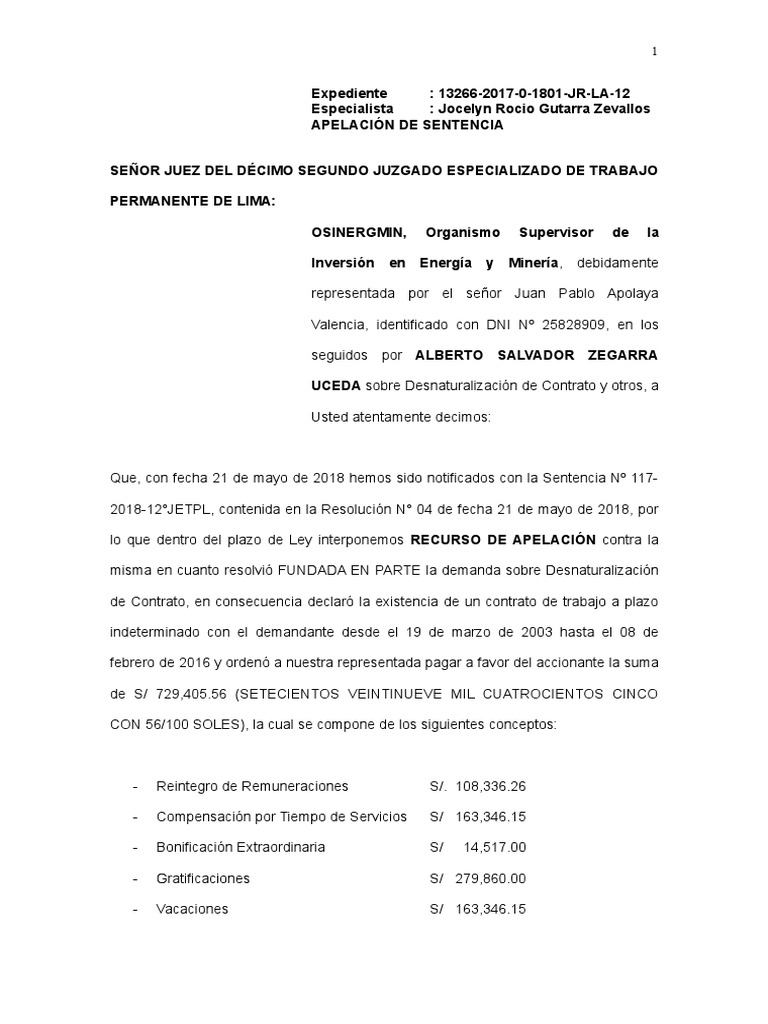 1

Expediente : 13266-2017-0-1801-JR-LA-12
Especialista : Jocelyn Rocio Gutarra Zevallos
APELACIÓN DE SENTENCIA

SEÑOR JUEZ DEL DÉCIMO SEGUNDO JUZGADO ESPECIALIZADO DE TRABAJO PERMANENTE DE LIMA:

OSINERGMIN, Organismo Supervisor de la Inversión en Energía y Minería, debidamente representada por el señor Juan Pablo Apolaya Valencia, identificado con DNI Nº 25828909, en los seguidos por ALBERTO SALVADOR ZEGARRA UCEDA sobre Desnaturalización de Contrato y otros, a Usted atentamente decimos:

Que, con fecha 21 de mayo de 2018 hemos sido notificados con la Sentencia Nº 117-2018-12°JETPL, contenida en la Resolución N° 04 de fecha 21 de mayo de 2018, por lo que dentro del plazo de Ley interponemos RECURSO DE APELACIÓN contra la misma en cuanto resolvió FUNDADA EN PARTE la demanda sobre Desnaturalización de Contrato, en consecuencia declaró la existencia de un contrato de trabajo a plazo indeterminado con el demandante desde el 19 de marzo de 2003 hasta el 08 de febrero de 2016 y ordenó a nuestra representada pagar a favor del accionante la suma de S/ 729,405.56 (SETECIENTOS VEINTINUEVE MIL CUATROCIENTOS CINCO CON 56/100 SOLES), la cual se compone de los siguientes conceptos:

- Reintegro de Remuneraciones S/. 108,336.26
- Compensación por Tiempo de Servicios S/ 163,346.15
- Bonificación Extraordinaria S/ 14,517.00
- Gratificaciones S/ 279,860.00
- Vacaciones S/ 163,346.15